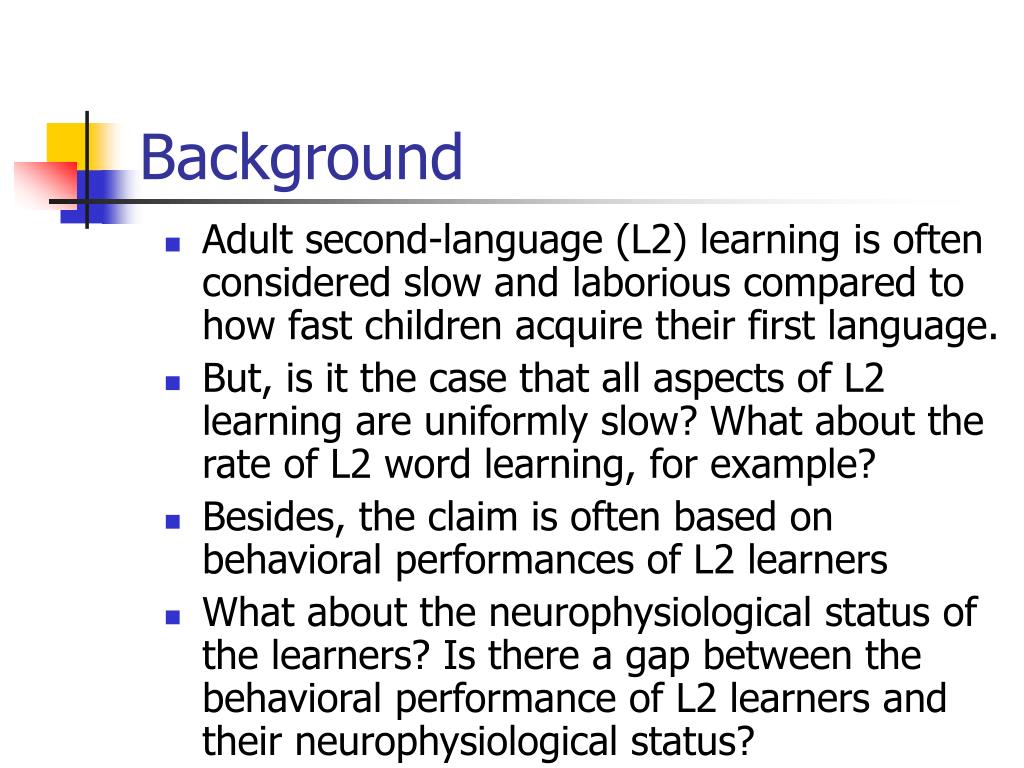 Background

- Adult second-language (L2) learning is often considered slow and laborious compared to how fast children acquire their first language.
- But, is it the case that all aspects of L2 learning are uniformly slow? What about the rate of L2 word learning, for example?
- Besides, the claim is often based on behavioral performances of L2 learners
- What about the neurophysiological status of the learners? Is there a gap between the behavioral performance of L2 learners and their neurophysiological status?